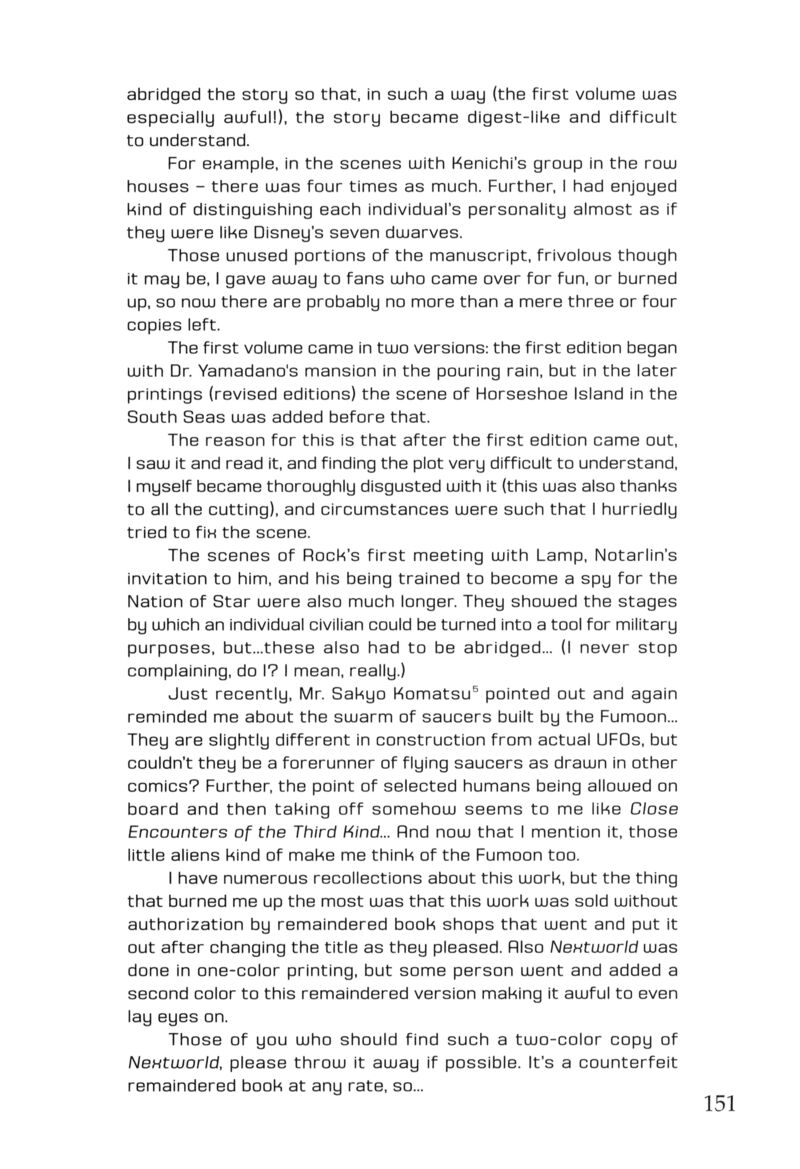 abridged the story so that, in such a way (the first volume was especially awful!), the story became digest-like and difficult to understand.

For example, in the scenes with Kenichi's group in the row houses – there was four times as much. Further, I had enjoyed kind of distinguishing each individual's personality almost as if they were like Disney's seven dwarves.

Those unused portions of the manuscript, frivolous though it may be, I gave away to fans who came over for fun, or burned up, so now there are probably no more than a mere three or four copies left.

The first volume came in two versions: the first edition began with Dr. Yamadano's mansion in the pouring rain, but in the later printings (revised editions) the scene of Horseshoe Island in the South Seas was added before that.

The reason for this is that after the first edition came out, I saw it and read it, and finding the plot very difficult to understand, I myself became thoroughly disgusted with it (this was also thanks to all the cutting), and circumstances were such that I hurriedly tried to fix the scene.

The scenes of Rock's first meeting with Lamp, Notarlin's invitation to him, and his being trained to become a spy for the Nation of Star were also much longer. They showed the stages by which an individual civilian could be turned into a tool for military purposes, but...these also had to be abridged... (I never stop complaining, do I? I mean, really.)

Just recently, Mr. Sakyo Komatsu$^5$ pointed out and again reminded me about the swarm of saucers built by the Fumoon... They are slightly different in construction from actual UFOs, but couldn't they be a forerunner of flying saucers as drawn in other comics? Further, the point of selected humans being allowed on board and then taking off somehow seems to me like Close Encounters of the Third Kind... And now that I mention it, those little aliens kind of make me think of the Fumoon too.

I have numerous recollections about this work, but the thing that burned me up the most was that this work was sold without authorization by remaindered book shops that went and put it out after changing the title as they pleased. Also Nextworld was done in one-color printing, but some person went and added a second color to this remaindered version making it awful to even lay eyes on.

Those of you who should find such a two-color copy of Nextworld, please throw it away if possible. It's a counterfeit remaindered book at any rate, so...

151